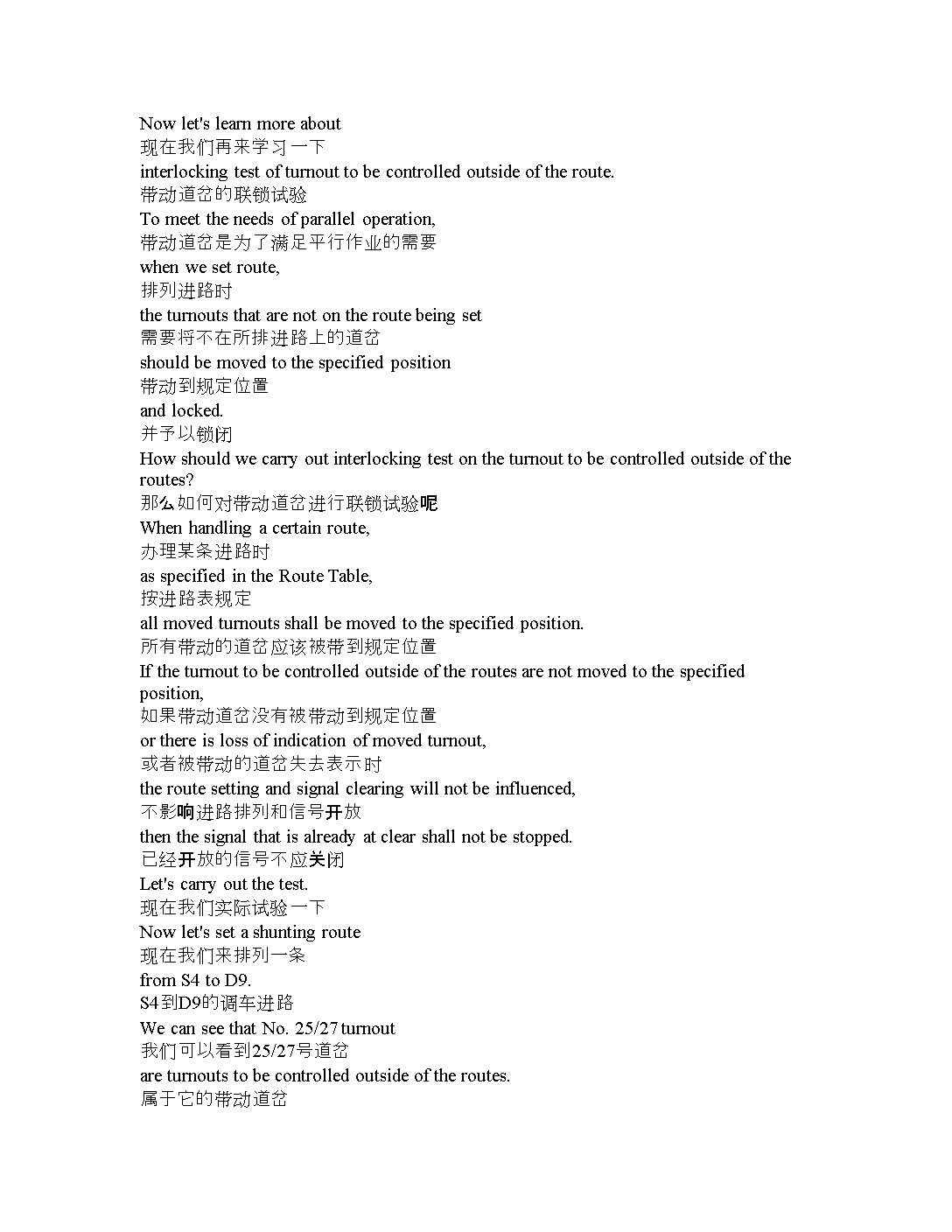 Now let's learn more about
现在我们再来学习一下
interlocking test of turnout to be controlled outside of the route.
带动道岔的联锁试验
To meet the needs of parallel operation,
带动道岔是为了满足平行作业的需要
when we set route,
排列进路时
the turnouts that are not on the route being set
需要将不在所排进路上的道岔
should be moved to the specified position
带动到规定位置
and locked.
并予以锁闭
How should we carry out interlocking test on the turnout to be controlled outside of the routes?
那么如何对带动道岔进行联锁试验呢
When handling a certain route,
办理某条进路时
as specified in the Route Table,
按进路表规定
all moved turnouts shall be moved to the specified position.
所有带动的道岔应该被带到规定位置
If the turnout to be controlled outside of the routes are not moved to the specified position,
如果带动道岔没有被带动到规定位置
or there is loss of indication of moved turnout,
或者被带动的道岔失去表示时
the route setting and signal clearing will not be influenced,
不影响进路排列和信号开放
then the signal that is already at clear shall not be stopped.
已经开放的信号不应关闭
Let's carry out the test.
现在我们实际试验一下
Now let's set a shunting route
现在我们来排列一条
from S4 to D9.
S4到D9的调车进路
We can see that No. 25/27 turnout
我们可以看到25/27号道岔
are turnouts to be controlled outside of the routes.
属于它的带动道岔